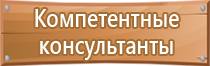 Компетентные консультанты